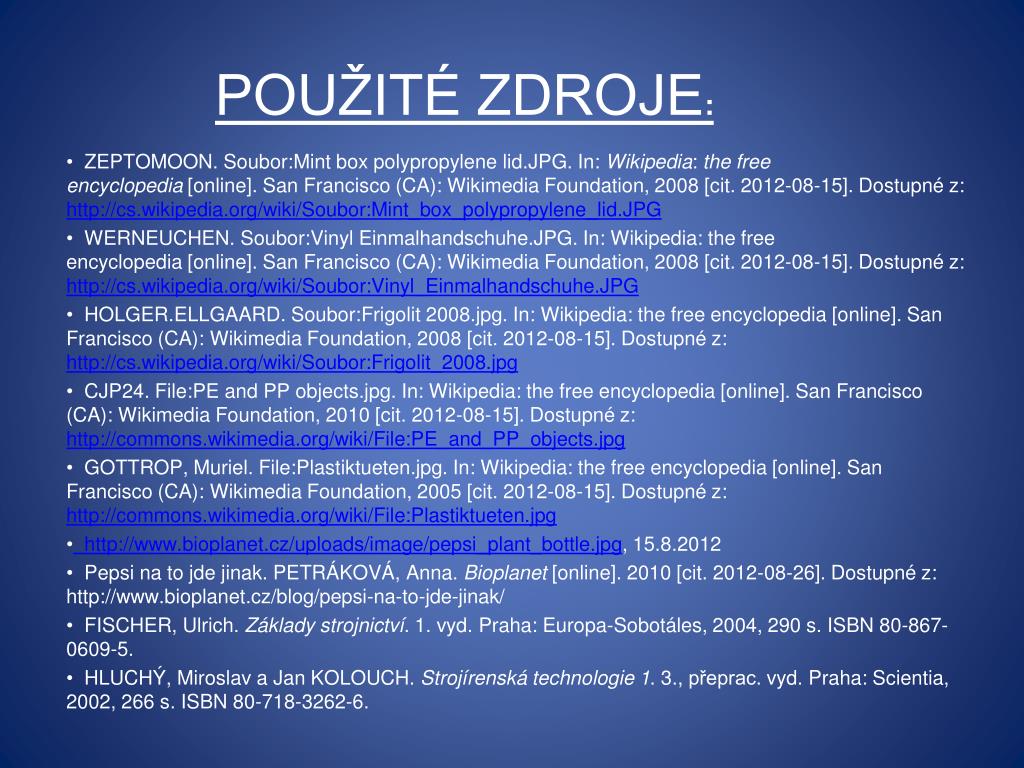 POUŽITÉ ZDROJE:

• ZEPTOMOON. Soubor:Mint box polypropylene lid.JPG. In: Wikipedia: the free encyclopedia [online]. San Francisco (CA): Wikimedia Foundation, 2008 [cit. 2012-08-15]. Dostupné z: http://cs.wikipedia.org/wiki/Soubor:Mint_box_polypropylene_lid.JPG

• WERNEUCHEN. Soubor:Vinyl Einmalhandschuhe.JPG. In: Wikipedia: the free encyclopedia [online]. San Francisco (CA): Wikimedia Foundation, 2008 [cit. 2012-08-15]. Dostupné z: http://cs.wikipedia.org/wiki/Soubor:Vinyl_Einmalhandschuhe.JPG

• HOLGER.ELLGAARD. Soubor:Frigolit 2008.jpg. In: Wikipedia: the free encyclopedia [online]. San Francisco (CA): Wikimedia Foundation, 2008 [cit. 2012-08-15]. Dostupné z: http://cs.wikipedia.org/wiki/Soubor:Frigolit_2008.jpg

• CJP24. File:PE and PP objects.jpg. In: Wikipedia: the free encyclopedia [online]. San Francisco (CA): Wikimedia Foundation, 2010 [cit. 2012-08-15]. Dostupné z: http://commons.wikimedia.org/wiki/File:PE_and_PP_objects.jpg

• GOTTROP, Muriel. File:Plastiktueten.jpg. In: Wikipedia: the free encyclopedia [online]. San Francisco (CA): Wikimedia Foundation, 2005 [cit. 2012-08-15]. Dostupné z: http://commons.wikimedia.org/wiki/File:Plastiktueten.jpg

• http://www.bioplanet.cz/uploads/image/pepsi_plant_bottle.jpg, 15.8.2012

• Pepsi na to jde jinak. PETRÁKOVÁ, Anna. Bioplanet [online]. 2010 [cit. 2012-08-26]. Dostupné z: http://www.bioplanet.cz/blog/pepsi-na-to-jde-jinak/

• FISCHER, Ulrich. Základy strojnictví. 1. vyd. Praha: Europa-Sobotáles, 2004, 290 s. ISBN 80-867-0609-5.

• HLUCHÝ, Miroslav a Jan KOLOUCH. Strojírenská technologie 1. 3., přeprac. vyd. Praha: Scientia, 2002, 266 s. ISBN 80-718-3262-6.